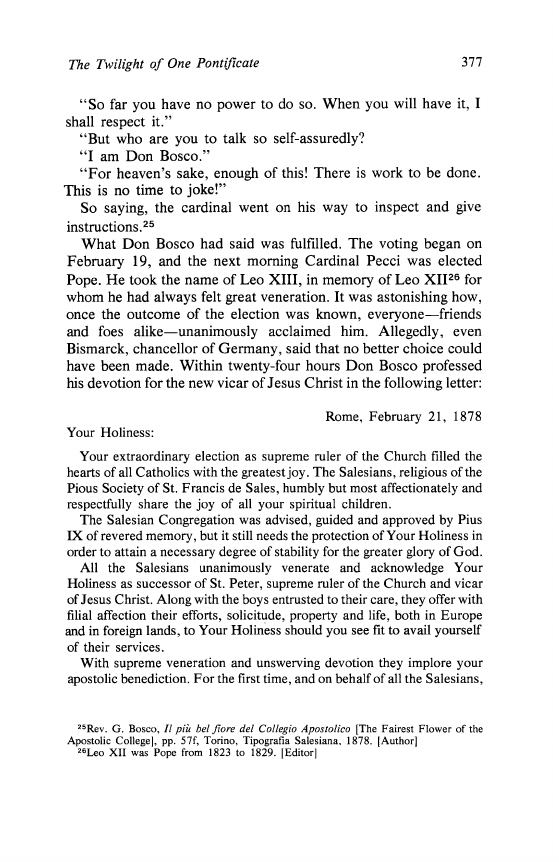 The Twilight of One Pontificate 377

"So far you have no power to do so. When you will have it, I shall respect it."

"But who are you to talk so self-assuredly?

"I am Don Bosco."

"For heaven's sake, enough of this! There is work to be done. This is no time to joke!"

So saying, the cardinal went on his way to inspect and give instructions.$^{25}$

What Don Bosco had said was fulfilled. The voting began on February 19, and the next morning Cardinal Pecci was elected Pope. He took the name of Leo XIII, in memory of Leo XII$^{26}$ for whom he had always felt great veneration. It was astonishing how, once the outcome of the election was known, everyone—friends and foes alike—unanimously acclaimed him. Allegedly, even Bismarck, chancellor of Germany, said that no better choice could have been made. Within twenty-four hours Don Bosco professed his devotion for the new vicar of Jesus Christ in the following letter:

Rome, February 21, 1878

Your Holiness:

Your extraordinary election as supreme ruler of the Church filled the hearts of all Catholics with the greatest joy. The Salesians, religious of the Pious Society of St. Francis de Sales, humbly but most affectionately and respectfully share the joy of all your spiritual children.

The Salesian Congregation was advised, guided and approved by Pius IX of revered memory, but it still needs the protection of Your Holiness in order to attain a necessary degree of stability for the greater glory of God.

All the Salesians unanimously venerate and acknowledge Your Holiness as successor of St. Peter, supreme ruler of the Church and vicar of Jesus Christ. Along with the boys entrusted to their care, they offer with filial affection their efforts, solicitude, property and life, both in Europe and in foreign lands, to Your Holiness should you see fit to avail yourself of their services.

With supreme veneration and unswerving devotion they implore your apostolic benediction. For the first time, and on behalf of all the Salesians,

$^{25}$Rev. G. Bosco, Il più bel fiore del Collegio Apostolico [The Fairest Flower of the Apostolic College], pp. 57f, Torino, Tipografia Salesiana, 1878. [Author]
$^{26}$Leo XII was Pope from 1823 to 1829. [Editor]